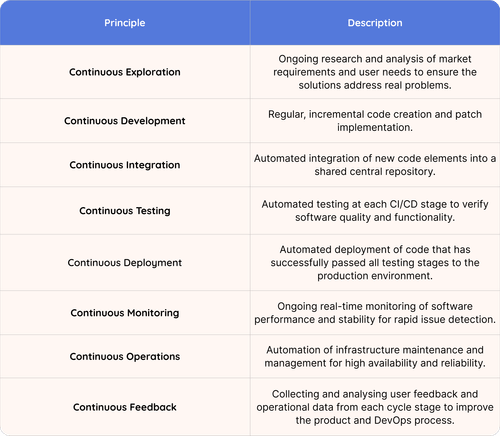 | Principle | Description |
|---|---|
| Continuous Exploration | Ongoing research and analysis of market requirements and user needs to ensure the solutions address real problems. |
| Continuous Development | Regular, incremental code creation and patch implementation. |
| Continuous Integration | Automated integration of new code elements into a shared central repository. |
| Continuous Testing | Automated testing at each CI/CD stage to verify software quality and functionality. |
| Continuous Deployment | Automated deployment of code that has successfully passed all testing stages to the production environment. |
| Continuous Monitoring | Ongoing real-time monitoring of software performance and stability for rapid issue detection. |
| Continuous Operations | Automation of infrastructure maintenance and management for high availability and reliability. |
| Continuous Feedback | Collecting and analysing user feedback and operational data from each cycle stage to improve the product and DevOps process. |